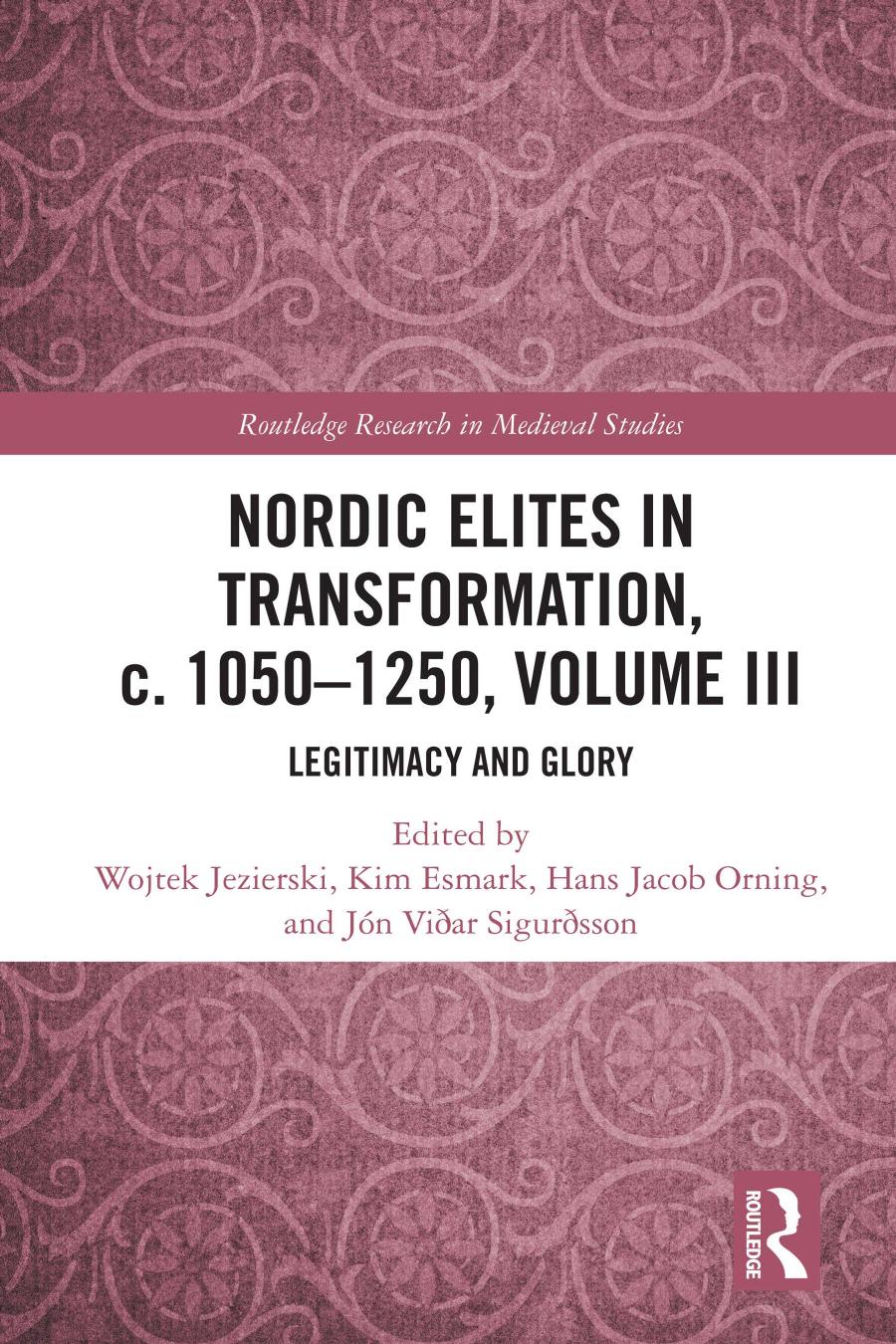 Routledge Research in Medieval Studies

NORDIC ELITES IN TRANSFORMATION, c. 1050–1250, VOLUME III

LEGITIMACY AND GLORY

Edited by
Wojtek Jezierski, Kim Esmark, Hans Jacob Orning, and Jón Viðar Sigurðsson

ROUTLEDGE